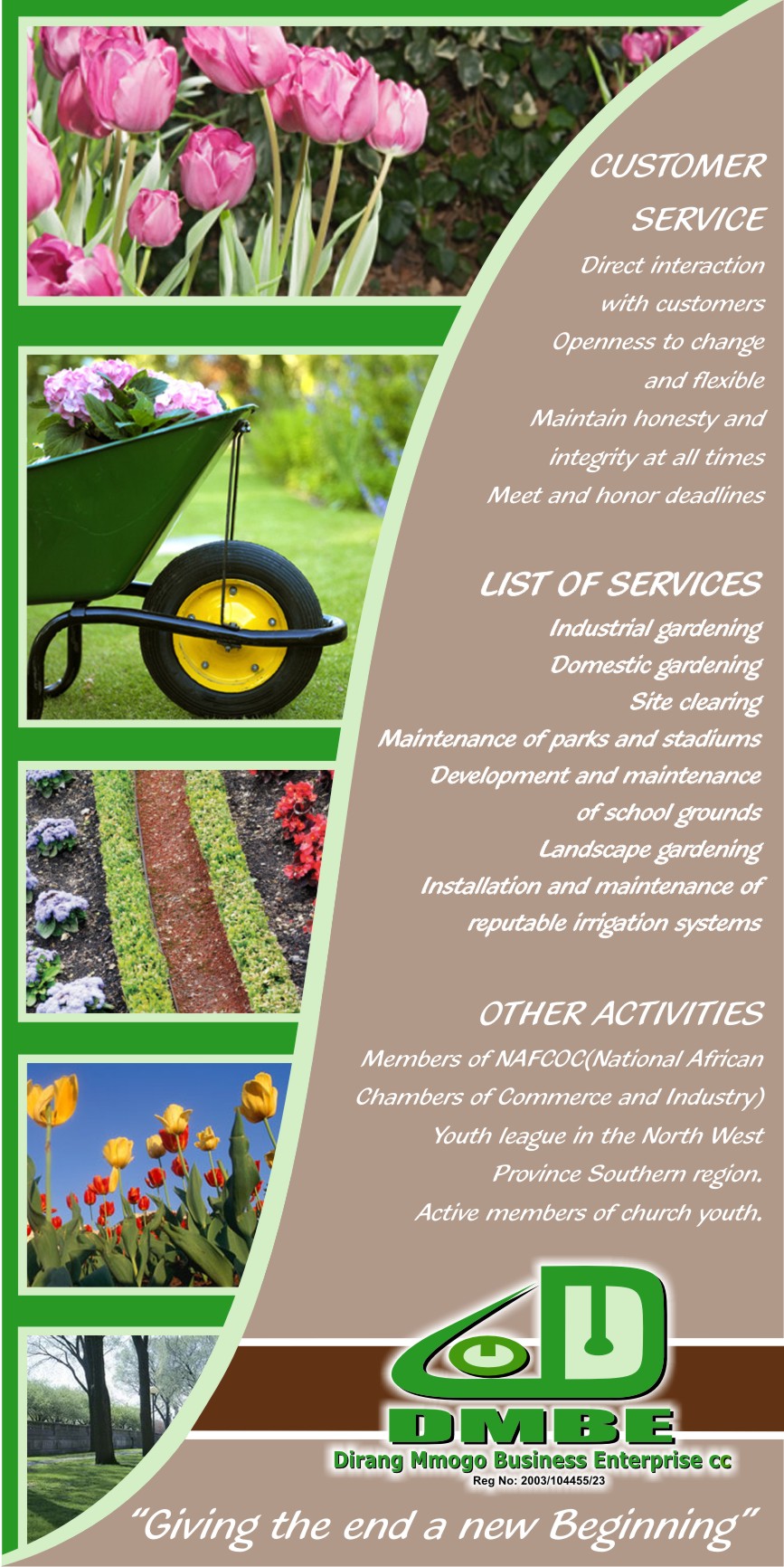 CUSTOMER SERVICE

Direct interaction with customers
Openness to change and flexible
Maintain honesty and integrity at all times
Meet and honor deadlines

LIST OF SERVICES

Industrial gardening
Domestic gardening
Site clearing
Maintenance of parks and stadiums
Development and maintenance of school grounds
Landscape gardening
Installation and maintenance of reputable irrigation systems

OTHER ACTIVITIES

Members of NAFCOC(National African Chambers of Commerce and Industry)
Youth league in the North West Province Southern region.
Active members of church youth.

DMBE
Dirang Mmogo Business Enterprise cc
Reg No: 2003/104455/23

"Giving the end a new Beginning"